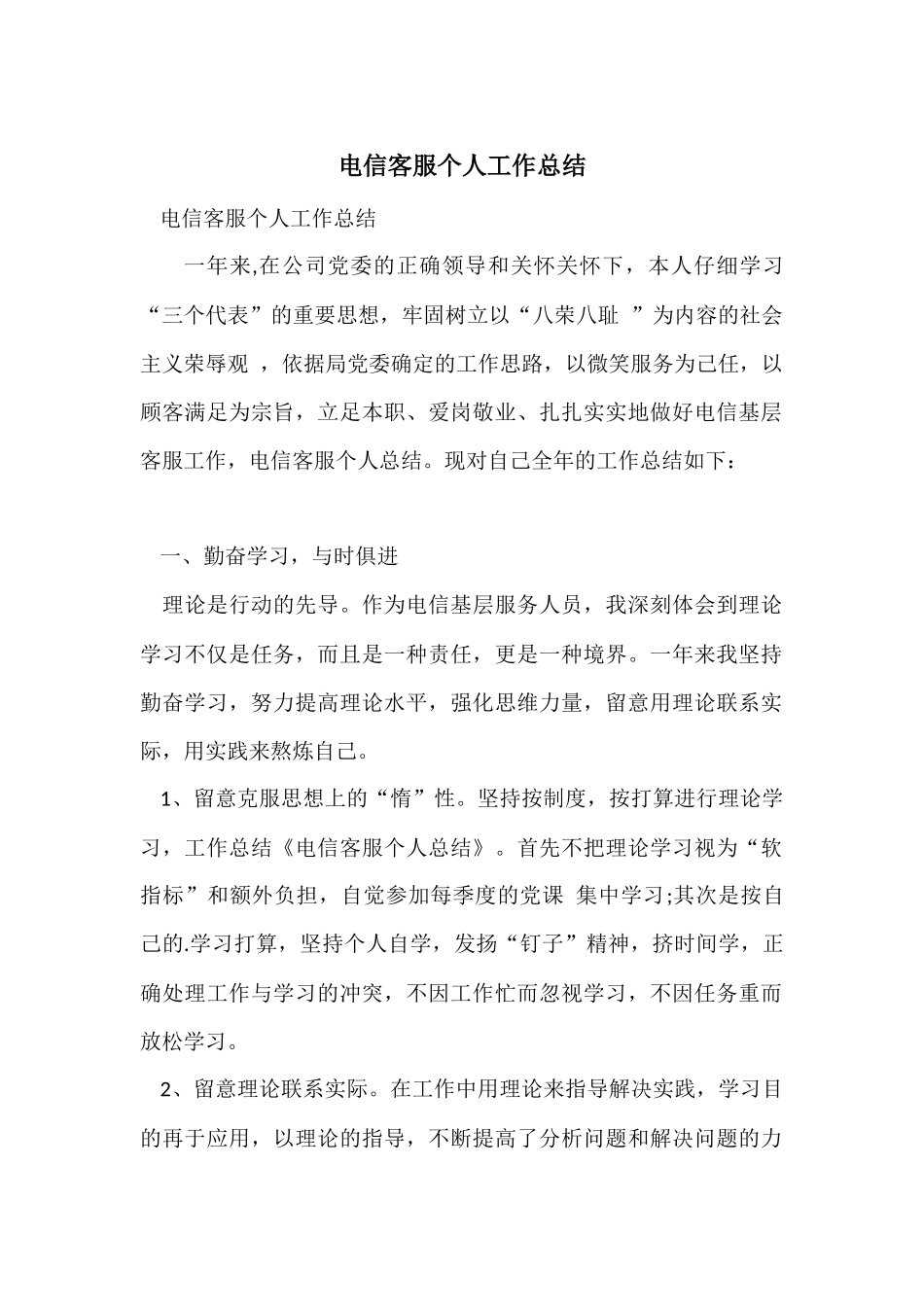 电信客服个人工作总结

电信客服个人工作总结

一年来,在公司党委的正确领导和关怀关怀下，本人仔细学习“三个代表”的重要思想，牢固树立以“八荣八耻 ”为内容的社会主义荣辱观 ，依据局党委确定的工作思路，以微笑服务为己任，以顾客满足为宗旨，立足本职、爱岗敬业、扎扎实实地做好电信基层客服工作，电信客服个人总结。现对自己全年的工作总结如下：

一、勤奋学习，与时俱进

理论是行动的先导。作为电信基层服务人员，我深刻体会到理论学习不仅是任务，而且是一种责任，更是一种境界。一年来我坚持勤奋学习，努力提高理论水平，强化思维力量，留意用理论联系实际，用实践来熬炼自己。

1、留意克服思想上的“惰”性。坚持按制度，按打算进行理论学习，工作总结《电信客服个人总结》。首先不把理论学习视为“软指标”和额外负担，自觉参加每季度的党课 集中学习;其次是按自己的.学习打算，坚持个人自学，发扬“钉子”精神，挤时间学，正确处理工作与学习的冲突，不因工作忙而忽视学习，不因任务重而放松学习。

2、留意理论联系实际。在工作中用理论来指导解决实践，学习目的再于应用，以理论的指导，不断提高了分析问题和解决问题的力